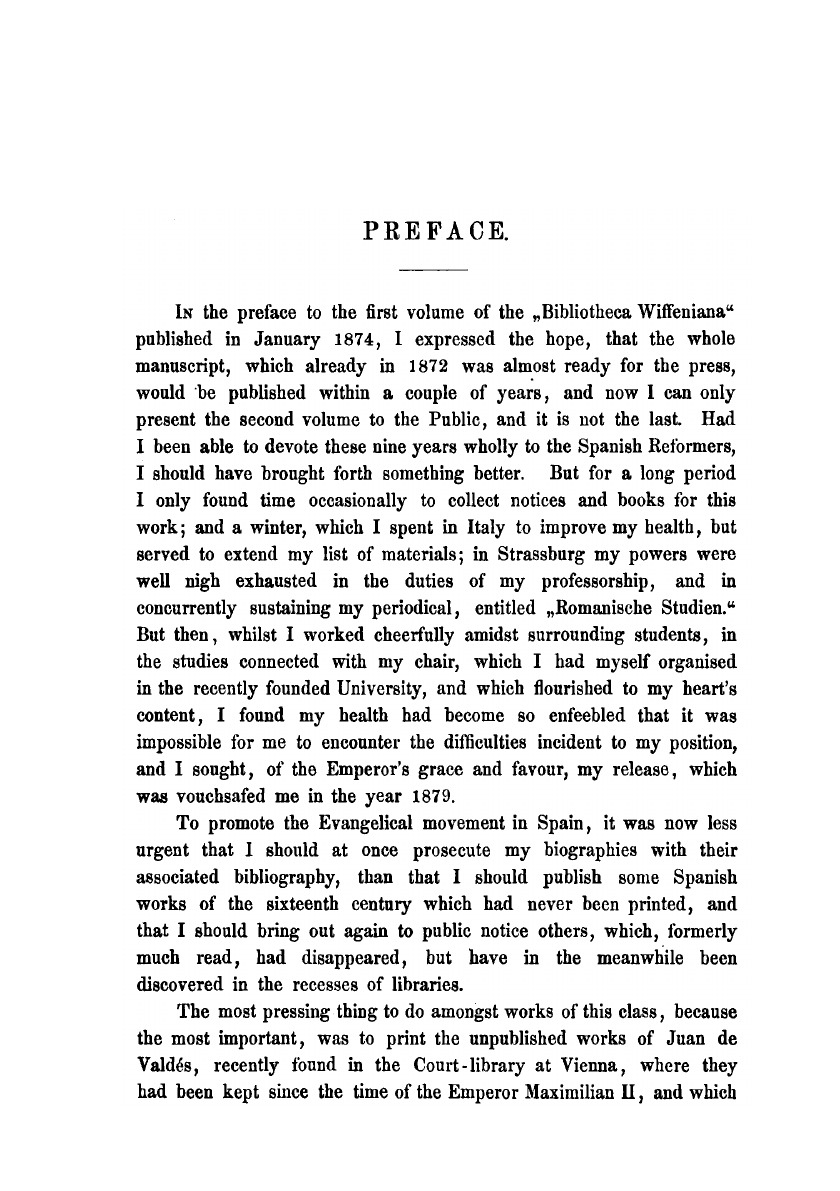 PREFACE.

In the preface to the first volume of the „Bibliotheca Wiffeniana“ published in January 1874, I expressed the hope, that the whole manuscript, which already in 1872 was almost ready for the press, would be published within a couple of years, and now I can only present the second volume to the Public, and it is not the last. Had I been able to devote these nine years wholly to the Spanish Reformers, I should have brought forth something better. But for a long period I only found time occasionally to collect notices and books for this work; and a winter, which I spent in Italy to improve my health, but served to extend my list of materials; in Strassburg my powers were well nigh exhausted in the duties of my professorship, and in concurrently sustaining my periodical, entitled „Romanische Studien.“ But then, whilst I worked cheerfully amidst surrounding students, in the studies connected with my chair, which I had myself organised in the recently founded University, and which flourished to my heart's content, I found my health had become so enfeebled that it was impossible for me to encounter the difficulties incident to my position, and I sought, of the Emperor's grace and favour, my release, which was vouchsafed me in the year 1879.

To promote the Evangelical movement in Spain, it was now less urgent that I should at once prosecute my biographies with their associated bibliography, than that I should publish some Spanish works of the sixteenth century which had never been printed, and that I should bring out again to public notice others, which, formerly much read, had disappeared, but have in the meanwhile been discovered in the recesses of libraries.

The most pressing thing to do amongst works of this class, because the most important, was to print the unpublished works of Juan de Valdés, recently found in the Court-library at Vienna, where they had been kept since the time of the Emperor Maximilian II, and which